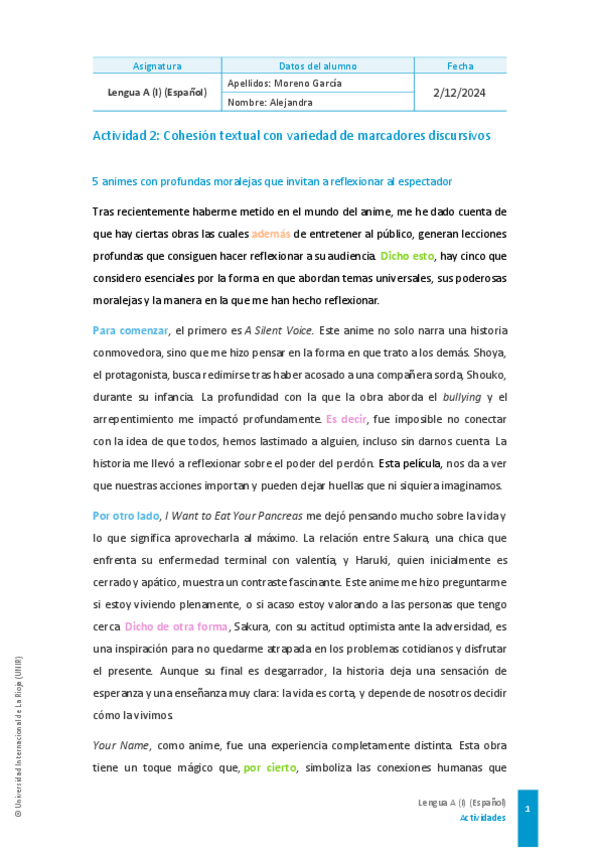 | Asignatura | Datos del alumno | Fecha |
|---|---|---|
| Lengua A (I) (Español) | Apellidos: Moreno García | 2/12/2024 |
| | Nombre: Alejandra | |

Actividad 2: Cohesión textual con variedad de marcadores discursivos

5 animes con profundas moralejas que invitan a reflexionar al espectador

Tras recientemente haberme metido en el mundo del anime, me he dado cuenta de que hay ciertas obras las cuales además de entretener al público, generan lecciones profundas que consiguen hacer reflexionar a su audiencia. Dicho esto, hay cinco que considero esenciales por la forma en que abordan temas universales, sus poderosas moralejas y la manera en la que me han hecho reflexionar.

Para comenzar, el primero es A Silent Voice. Este anime no solo narra una historia conmovedora, sino que me hizo pensar en la forma en que trato a los demás. Shoya, el protagonista, busca redimirse tras haber acosado a una compañera sorda, Shouko, durante su infancia. La profundidad con la que la obra aborda el bullying y el arrepentimiento me impactó profundamente. Es decir, fue imposible no conectar con la idea de que todos, hemos lastimado a alguien, incluso sin darnos cuenta. La historia me llevó a reflexionar sobre el poder del perdón. Esta película, nos da a ver que nuestras acciones importan y pueden dejar huellas que ni siquiera imaginamos.

Por otro lado, I Want to Eat Your Pancreas me dejó pensando mucho sobre la vida y lo que significa aprovecharla al máximo. La relación entre Sakura, una chica que enfrenta su enfermedad terminal con valentía, y Haruki, quien inicialmente es cerrado y apático, muestra un contraste fascinante. Este anime me hizo preguntarme si estoy viviendo plenamente, o si acaso estoy valorando a las personas que tengo cerca. Dicho de otra forma, Sakura, con su actitud optimista ante la adversidad, es una inspiración para no quedarme atrapada en los problemas cotidianos y disfrutar el presente. Aunque su final es desgarrador, la historia deja una sensación de esperanza y una enseñanza muy clara: la vida es corta, y depende de nosotros decidir cómo la vivimos.

Your Name, como anime, fue una experiencia completamente distinta. Esta obra tiene un toque mágico que, por cierto, simboliza las conexiones humanas que

© Universidad Internacional de La Rioja (UNIR)

Lengua A (I) (Español)
Actividades
1